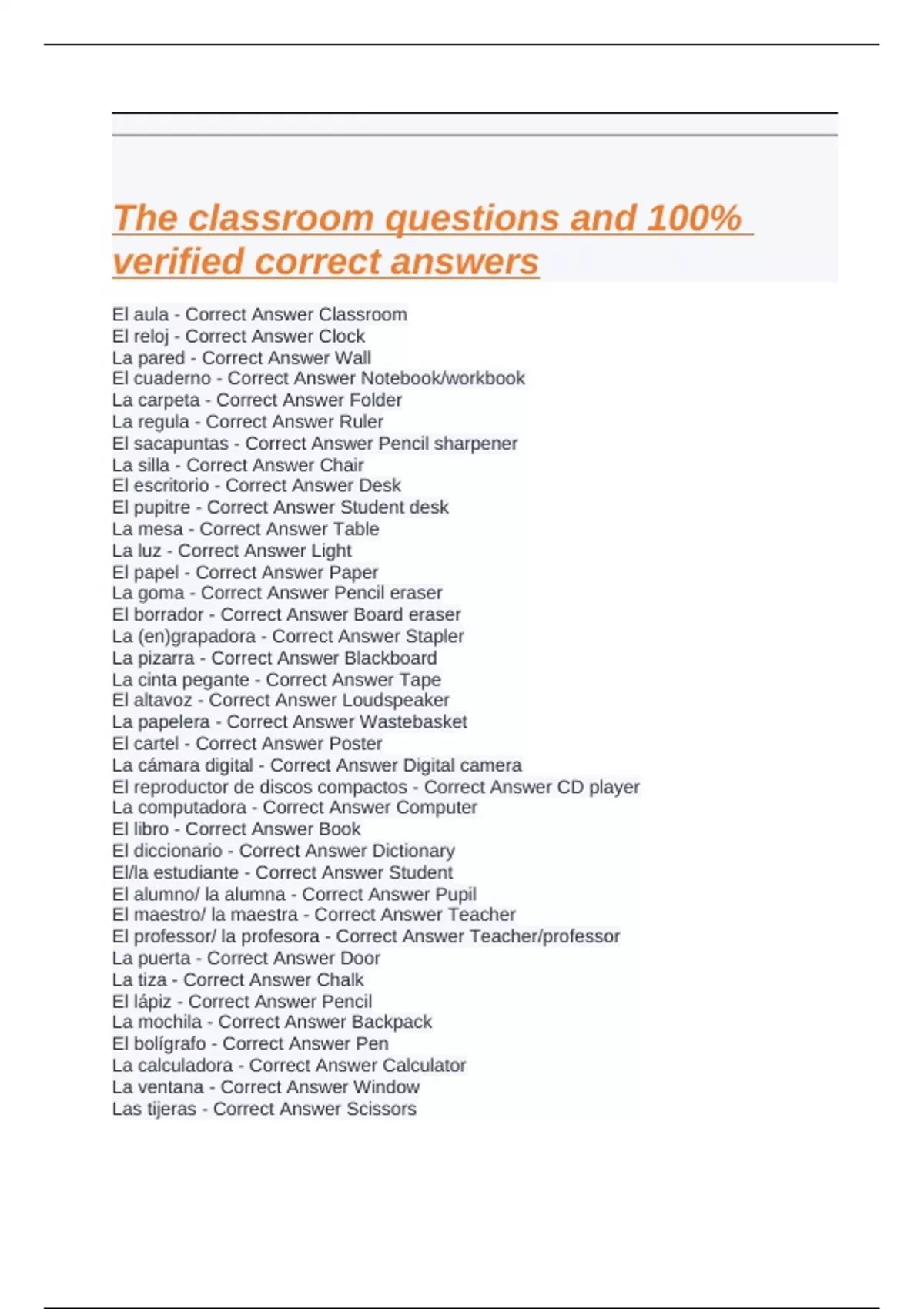 The classroom questions and 100% verified correct answers

El aula - Correct Answer Classroom
El reloj - Correct Answer Clock
La pared - Correct Answer Wall
El cuaderno - Correct Answer Notebook/workbook
La carpeta - Correct Answer Folder
La regula - Correct Answer Ruler
El sacapuntas - Correct Answer Pencil sharpener
La silla - Correct Answer Chair
El escritorio - Correct Answer Desk
El pupitre - Correct Answer Student desk
La mesa - Correct Answer Table
La luz - Correct Answer Light
El papel - Correct Answer Paper
La goma - Correct Answer Pencil eraser
El borrador - Correct Answer Board eraser
La (en)grapadora - Correct Answer Stapler
La pizarra - Correct Answer Blackboard
La cinta pegante - Correct Answer Tape
El altavoz - Correct Answer Loudspeaker
La papelera - Correct Answer Wastebasket
El cartel - Correct Answer Poster
La cámara digital - Correct Answer Digital camera
El reproductor de discos compactos - Correct Answer CD player
La computadora - Correct Answer Computer
El libro - Correct Answer Book
El diccionario - Correct Answer Dictionary
El/la estudiante - Correct Answer Student
El alumno/ la alumna - Correct Answer Pupil
El maestro/ la maestra - Correct Answer Teacher
El professor/ la profesora - Correct Answer Teacher/professor
La puerta - Correct Answer Door
La tiza - Correct Answer Chalk
El lápiz - Correct Answer Pencil
La mochila - Correct Answer Backpack
El bolígrafo - Correct Answer Pen
La calculadora - Correct Answer Calculator
La ventana - Correct Answer Window
Las tijeras - Correct Answer Scissors